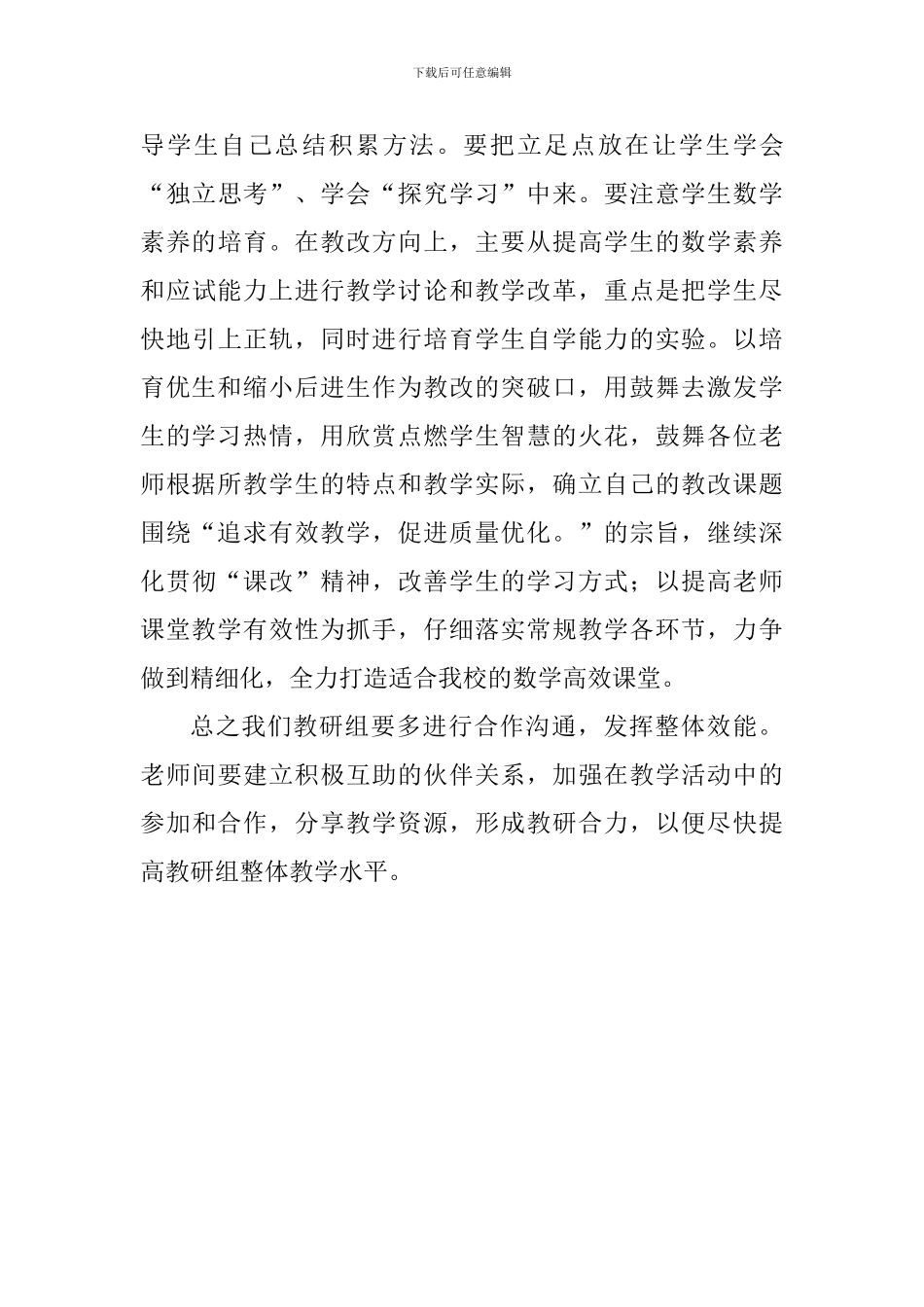 下载后可任意编辑

导学生自己总结积累方法。要把立足点放在让学生学会“独立思考”、学会“探究学习”中来。要注意学生数学素养的培育。在教改方向上，主要从提高学生的数学素养和应试能力上进行教学讨论和教学改革，重点是把学生尽快地引上正轨，同时进行培育学生自学能力的实验。以培育优生和缩小后进生作为教改的突破口，用鼓舞去激发学生的学习热情，用欣赏点燃学生智慧的火花，鼓舞各位老师根据所教学生的特点和教学实际，确立自己的教改课题围绕“追求有效教学，促进质量优化。”的宗旨，继续深化贯彻“课改”精神，改善学生的学习方式；以提高老师课堂教学有效性为抓手，仔细落实常规教学各环节，力争做到精细化，全力打造适合我校的数学高效课堂。

总之我们教研组要多进行合作沟通，发挥整体效能。老师间要建立积极互助的伙伴关系，加强在教学活动中的参加和合作，分享教学资源，形成教研合力，以便尽快提高教研组整体教学水平。